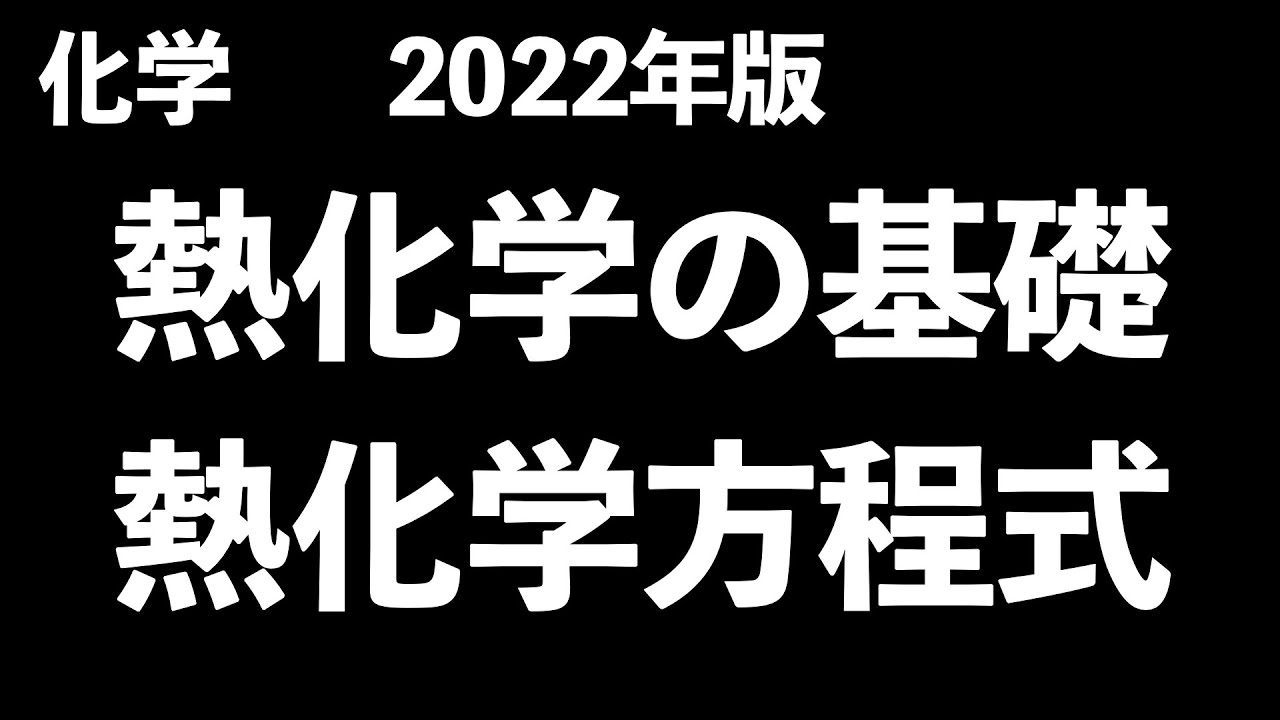 化学　2022年版

熱化学の基礎
熱化学方程式